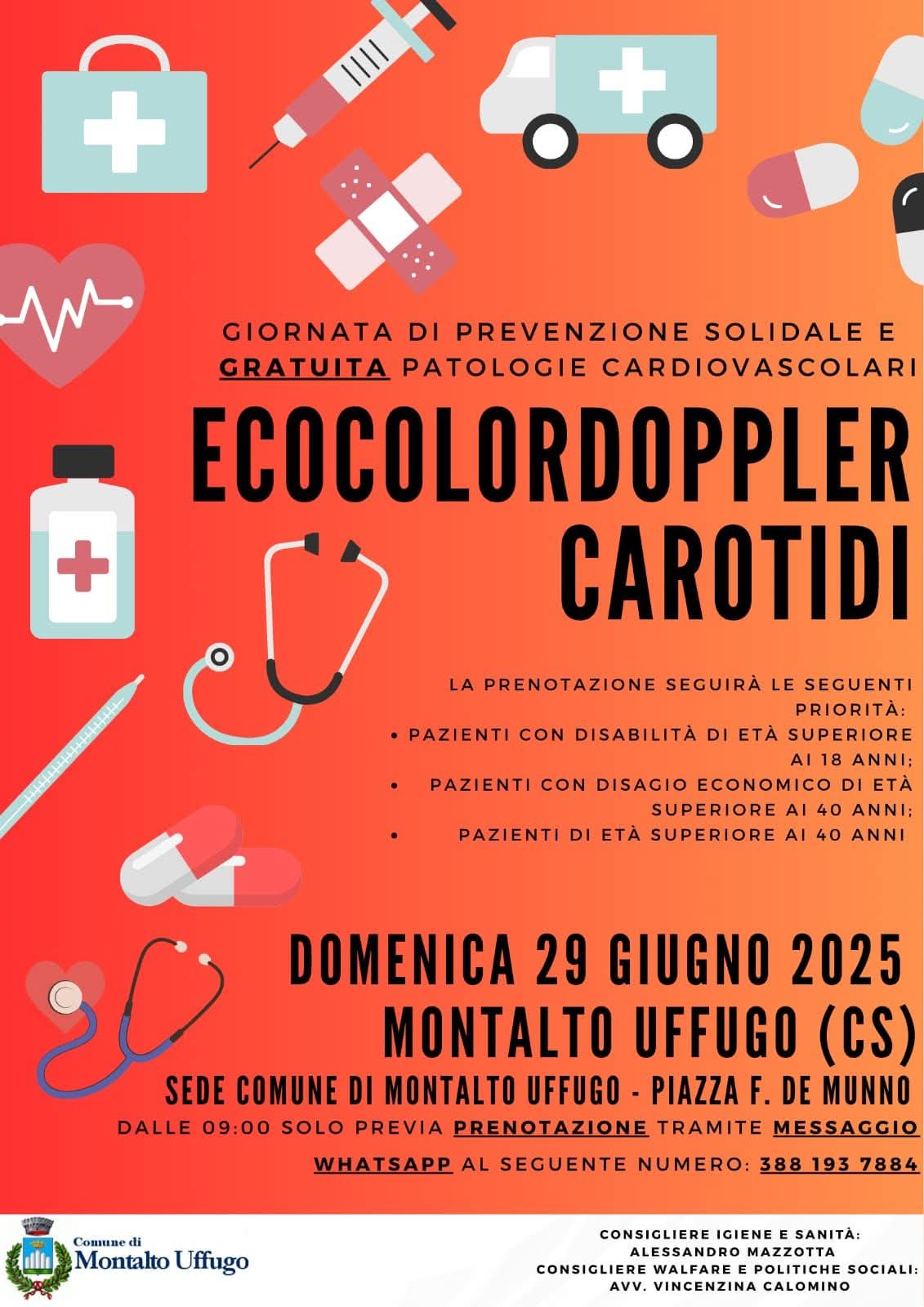 GIORNATA DI PREVENZIONE SOLIDALE E GRATUITA PATOLOGIE CARDIOVASCOLARI

ECOCOLORDOPPLER CAROTIDI

LA PRENOTAZIONE SEGUIRÀ LE SEGUENTI PRIORITÀ:
• PAZIENTI CON DISABILITÀ DI ETÀ SUPERIORE AI 18 ANNI;
• PAZIENTI CON DISAGIO ECONOMICO DI ETÀ SUPERIORE AI 40 ANNI;
• PAZIENTI DI ETÀ SUPERIORE AI 40 ANNI

DOMENICA 29 GIUGNO 2025
MONTALTO UFFUGO (CS)
SEDE COMUNE DI MONTALTO UFFUGO - PIAZZA F. DE MUNNO

DALLE 09:00 SOLO PREVIA PRENOTAZIONE TRAMITE MESSAGGIO WHATSAPP AL SEGUENTE NUMERO: 388 193 7884

Comune di
Montalto Uffugo

CONSIGLIERE IGIENE E SANITÀ:
ALESSANDRO MAZZOTTA
CONSIGLIERE WALFARE E POLITICHE SOCIALI:
AVV. VINCENZINA CALOMINO